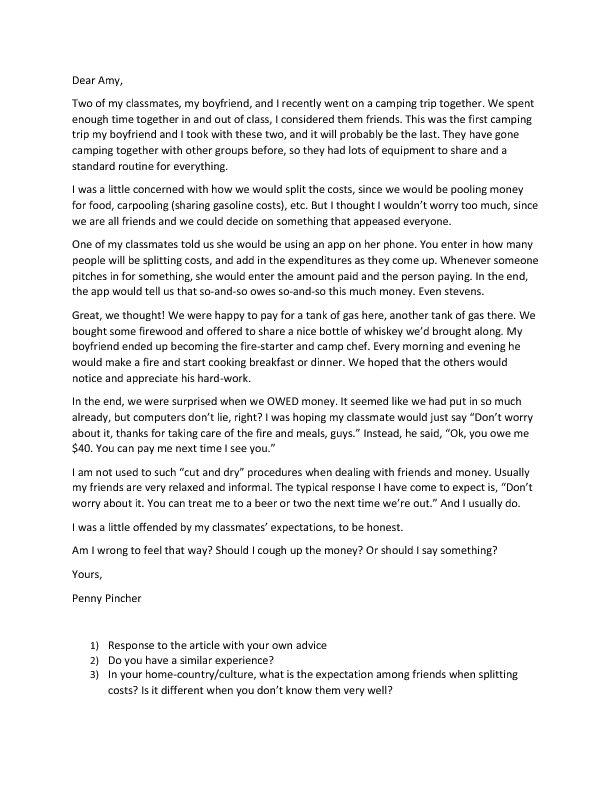 Dear Amy,

Two of my classmates, my boyfriend, and I recently went on a camping trip together. We spent enough time together in and out of class, I considered them friends. This was the first camping trip my boyfriend and I took with these two, and it will probably be the last. They have gone camping together with other groups before, so they had lots of equipment to share and a standard routine for everything.

I was a little concerned with how we would split the costs, since we would be pooling money for food, carpooling (sharing gasoline costs), etc. But I thought I wouldn't worry too much, since we are all friends and we could decide on something that appeased everyone.

One of my classmates told us she would be using an app on her phone. You enter in how many people will be splitting costs, and add in the expenditures as they come up. Whenever someone pitches in for something, she would enter the amount paid and the person paying. In the end, the app would tell us that so-and-so owes so-and-so this much money. Even stevens.

Great, we thought! We were happy to pay for a tank of gas here, another tank of gas there. We bought some firewood and offered to share a nice bottle of whiskey we'd brought along. My boyfriend ended up becoming the fire-starter and camp chef. Every morning and evening he would make a fire and start cooking breakfast or dinner. We hoped that the others would notice and appreciate his hard-work.

In the end, we were surprised when we OWED money. It seemed like we had put in so much already, but computers don't lie, right? I was hoping my classmate would just say "Don't worry about it, thanks for taking care of the fire and meals, guys." Instead, he said, "Ok, you owe me $40. You can pay me next time I see you."

I am not used to such "cut and dry" procedures when dealing with friends and money. Usually my friends are very relaxed and informal. The typical response I have come to expect is, "Don't worry about it. You can treat me to a beer or two the next time we're out." And I usually do.

I was a little offended by my classmates' expectations, to be honest.

Am I wrong to feel that way? Should I cough up the money? Or should I say something?

Yours,

Penny Pincher

1) Response to the article with your own advice
2) Do you have a similar experience?
3) In your home-country/culture, what is the expectation among friends when splitting costs? Is it different when you don't know them very well?